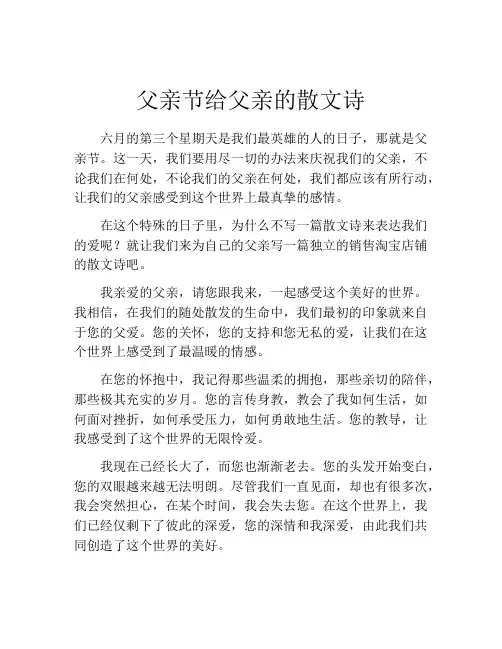 父亲节给父亲的散文诗

六月的第三个星期天是我们最英雄的人的日子，那就是父亲节。这一天，我们要用尽一切的办法来庆祝我们的父亲，不论我们在何处，不论我们的父亲在何处，我们都应该有所行动，让我们的父亲感受到这个世界上最真挚的感情。

在这个特殊的日子里，为什么不写一篇散文诗来表达我们的爱呢？就让我们来为自己的父亲写一篇独立的销售淘宝店铺的散文诗吧。

我亲爱的父亲，请您跟我来，一起感受这个美好的世界。我相信，在我们的随处散发的生命中，我们最初的印象就来自于您的父爱。您的关怀，您的支持和您无私的爱，让我们在这个世界上感受到了最温暖的情感。

在您的怀抱中，我记得那些温柔的拥抱，那些亲切的陪伴，那些极其充实的岁月。您的言传身教，教会了我如何生活，如何面对挫折，如何承受压力，如何勇敢地生活。您的教导，让我感受到了这个世界的无限怜爱。

我现在已经长大了，而您也渐渐老去。您的头发开始变白，您的双眼越来越无法明朗。尽管我们一直见面，却也有很多次，我会突然担心，在某个时间，我会失去您。在这个世界上，我们已经仅剩下了彼此的深爱，您的深情和我深爱，由此我们共同创造了这个世界的美好。